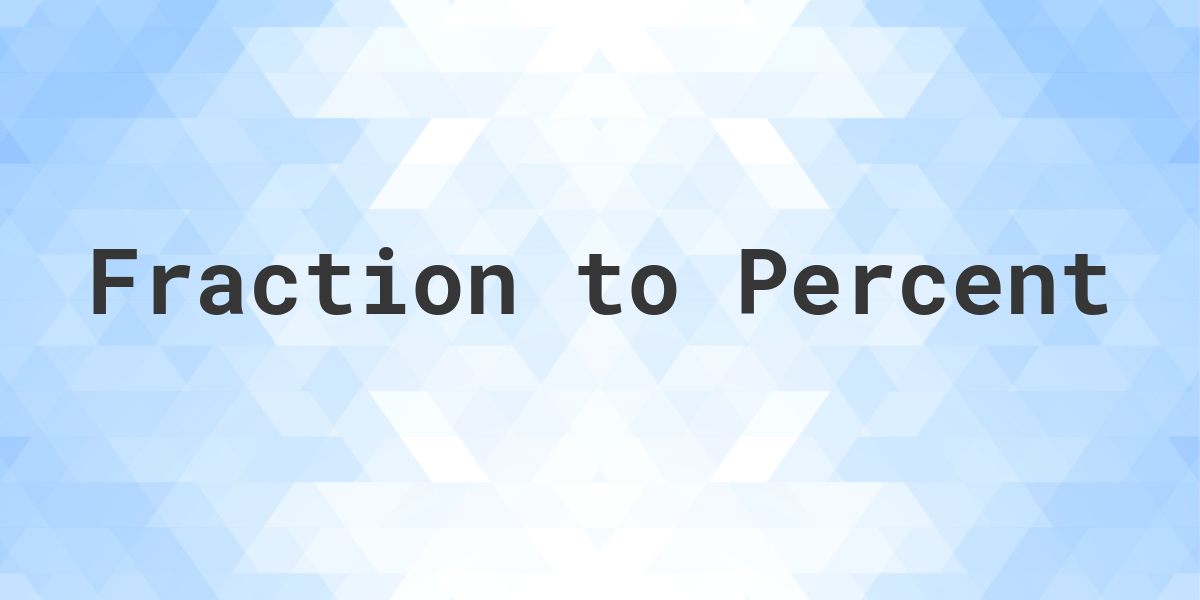 Fraction to Percent